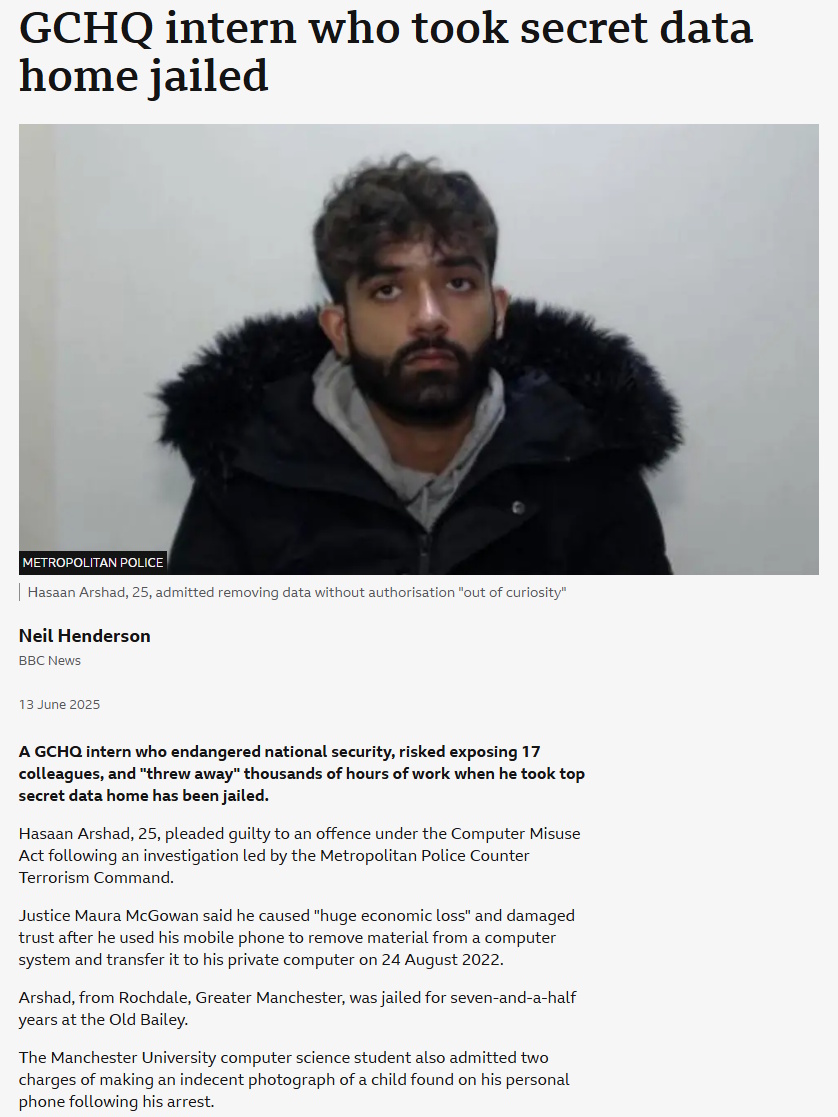 GCHQ intern who took secret data home jailed

METROPOLITAN POLICE

Hasaan Arshad, 25, admitted removing data without authorisation "out of curiosity"

Neil Henderson
BBC News

13 June 2025

A GCHQ intern who endangered national security, risked exposing 17 colleagues, and "threw away" thousands of hours of work when he took top secret data home has been jailed.

Hasaan Arshad, 25, pleaded guilty to an offence under the Computer Misuse Act following an investigation led by the Metropolitan Police Counter Terrorism Command.

Justice Maura McGowan said he caused "huge economic loss" and damaged trust after he used his mobile phone to remove material from a computer system and transfer it to his private computer on 24 August 2022.

Arshad, from Rochdale, Greater Manchester, was jailed for seven-and-a-half years at the Old Bailey.

The Manchester University computer science student also admitted two charges of making an indecent photograph of a child found on his personal phone following his arrest.